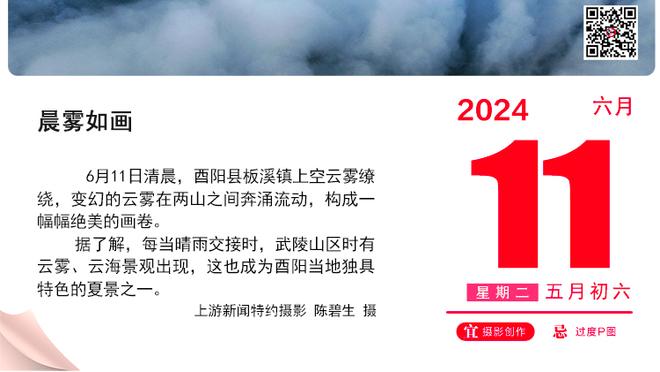 晨雾如画

6月11日清晨，酉阳县板溪镇上空云雾缭绕，变幻的云雾在两山之间奔涌流动，构成一幅幅绝美的画卷。

据了解，每当晴雨交接时，武陵山区时有云雾、云海景观出现，这也成为酉阳当地独具特色的夏景之一。

上游新闻特约摄影 陈碧生 摄

2024 六月

11

星期二 五月初六

宜 摄影创作 忌 过度P图